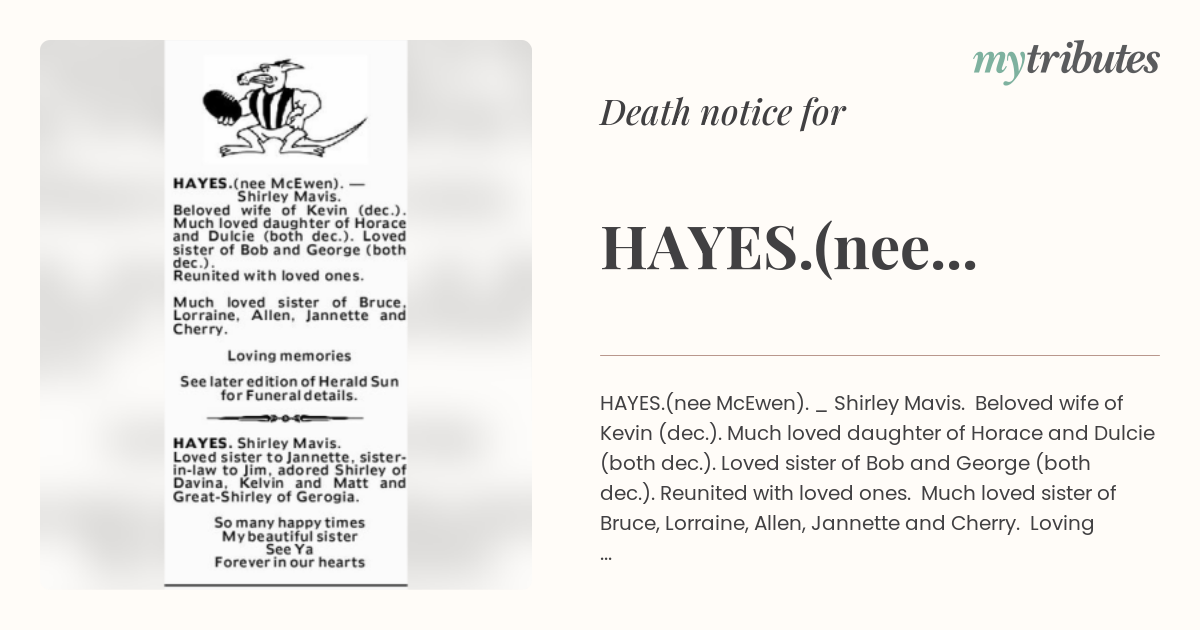 HAYES.(nee McEwen). — Shirley Mavis.
Beloved wife of Kevin (dec.). Much loved daughter of Horace and Dulcie (both dec.). Loved sister of Bob and George (both dec.).
Reunited with loved ones.

Much loved sister of Bruce, Lorraine, Allen, Jannette and Cherry.

Loving memories

See later edition of Herald Sun for Funeral details.

HAYES. Shirley Mavis.
Loved sister to Jannette, sister-in-law to Jim, adored Shirley of Davina, Kelvin and Matt and Great-Shirley of Gerogia.

So many happy times
My beautiful sister
See Ya
Forever in our hearts

mytributes

Death notice for

HAYES.(nee...

HAYES.(nee McEwen). _ Shirley Mavis. Beloved wife of Kevin (dec.). Much loved daughter of Horace and Dulcie (both dec.). Loved sister of Bob and George (both dec.). Reunited with loved ones. Much loved sister of Bruce, Lorraine, Allen, Jannette and Cherry. Loving ...